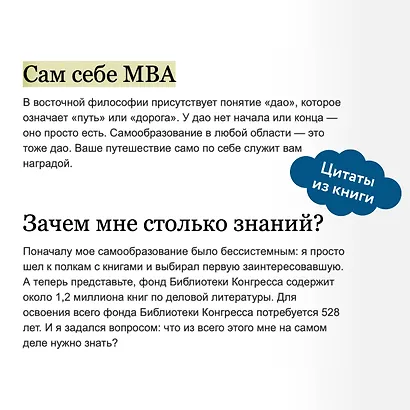 Сам себе MBA

В восточной философии присутствует понятие «дао», которое означает «путь» или «дорога». У дао нет начала или конца — оно просто есть. Самообразование в любой области — это тоже дао. Ваше путешествие само по себе служит вам наградой.

Цитаты из книги

Зачем мне столько знаний?

Поначалу мое самообразование было бессистемным: я просто шел к полкам с книгами и выбирал первую заинтересовавшую. А теперь представьте, фонд Библиотеки Конгресса содержит около 1,2 миллиона книг по деловой литературы. Для освоения всего фонда Библиотеки Конгресса потребуется 528 лет. И я задался вопросом: что из всего этого мне на самом деле нужно знать?